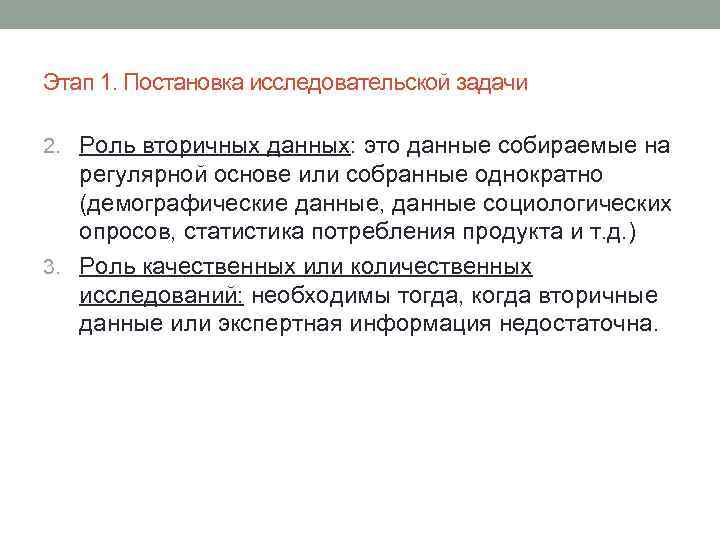 Этап 1. Постановка исследовательской задачи

2. Роль вторичных данных: это данные собираемые на регулярной основе или собранные однократно (демографические данные, данные социологических опросов, статистика потребления продукта и т.д.)

3. Роль качественных или количественных исследований: необходимы тогда, когда вторичные данные или экспертная информация недостаточна.